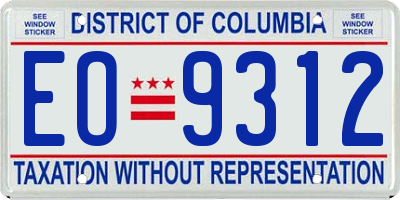 SEE WINDOW STICKER

DISTRICT OF COLUMBIA

SEE WINDOW STICKER

EO 9312

TAXATION WITHOUT REPRESENTATION